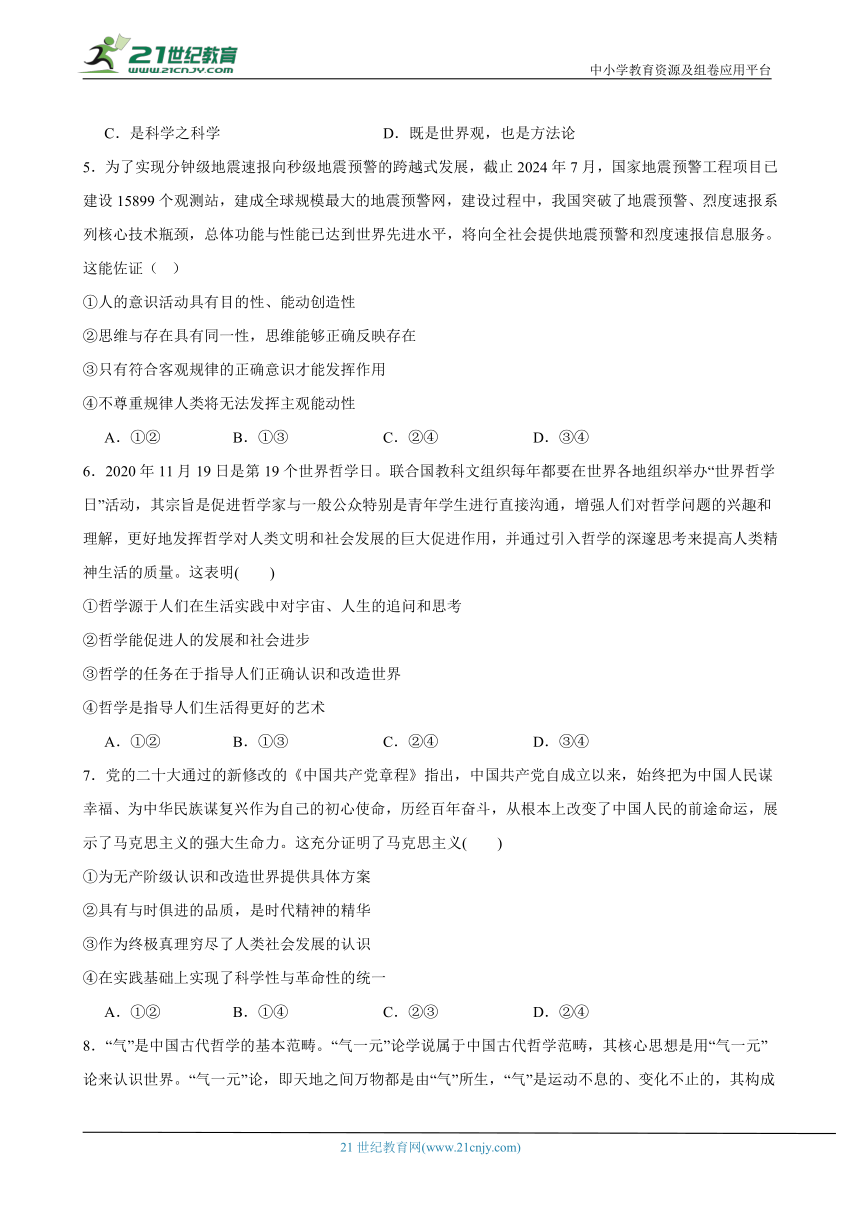 21世纪教育 www.21cnjy.com

中小学教育资源及组卷应用平台

C．是科学之科学　　D．既是世界观，也是方法论

5．为了实现分钟级地震速报向秒级地震预警的跨越式发展，截止 2024 年 7 月，国家地震预警工程项目已建设 15899 个观测站，建成全球规模最大的地震预警网，建设过程中，我国突破了地震预警、烈度速报系列核心技术瓶颈，总体功能与性能已达到世界先进水平，将向全社会提供地震预警和烈度速报信息服务。这能佐证（　）

①人的意识活动具有目的性、能动创造性

②思维与存在具有同一性，思维能够正确反映存在

③只有符合客观规律的正确意识才能发挥作用

④不尊重规律人类将无法发挥主观能动性

A．①②　　B．①③　　C．②④　　D．③④

6．2020 年 11 月 19 日是第 19 个世界哲学日。联合国教科文组织每年都要在世界各地组织举办“世界哲学日”活动，其宗旨是促进哲学家与一般公众特别是青年学生进行直接沟通，增强人们对哲学问题的兴趣和理解，更好地发挥哲学对人类文明和社会发展的巨大促进作用，并通过引入哲学的深邃思考来提高人类精神生活的质量。这表明(　　)

①哲学源于人们在生活实践中对宇宙、人生的追问和思考

②哲学能促进人的发展和社会进步

③哲学的任务在于指导人们正确认识和改造世界

④哲学是指导人们生活得更好的艺术

A．①②　　B．①③　　C．②④　　D．③④

7．党的二十大通过的新修改的《中国共产党章程》指出，中国共产党自成立以来，始终把为中国人民谋幸福、为中华民族谋复兴作为自己的初心使命，历经百年奋斗，从根本上改变了中国人民的前途命运，展示了马克思主义的强大生命力。这充分证明了马克思主义(　　)

①为无产阶级认识和改造世界提供具体方案

②具有与时俱进的品质，是时代精神的精华

③作为终极真理穷尽了人类社会发展的认识

④在实践基础上实现了科学性与革命性的统一

A．①②　　B．①④　　C．②③　　D．②④

8．“气”是中国古代哲学的基本范畴。“气一元”论学说属于中国古代哲学范畴，其核心思想是用“气一元”论来认识世界。“气一元”论，即天地之间万物都是由“气”所生，“气”是运动不息的、变化不止的，其构成

21 世纪教育网(www.21cnjy.com)